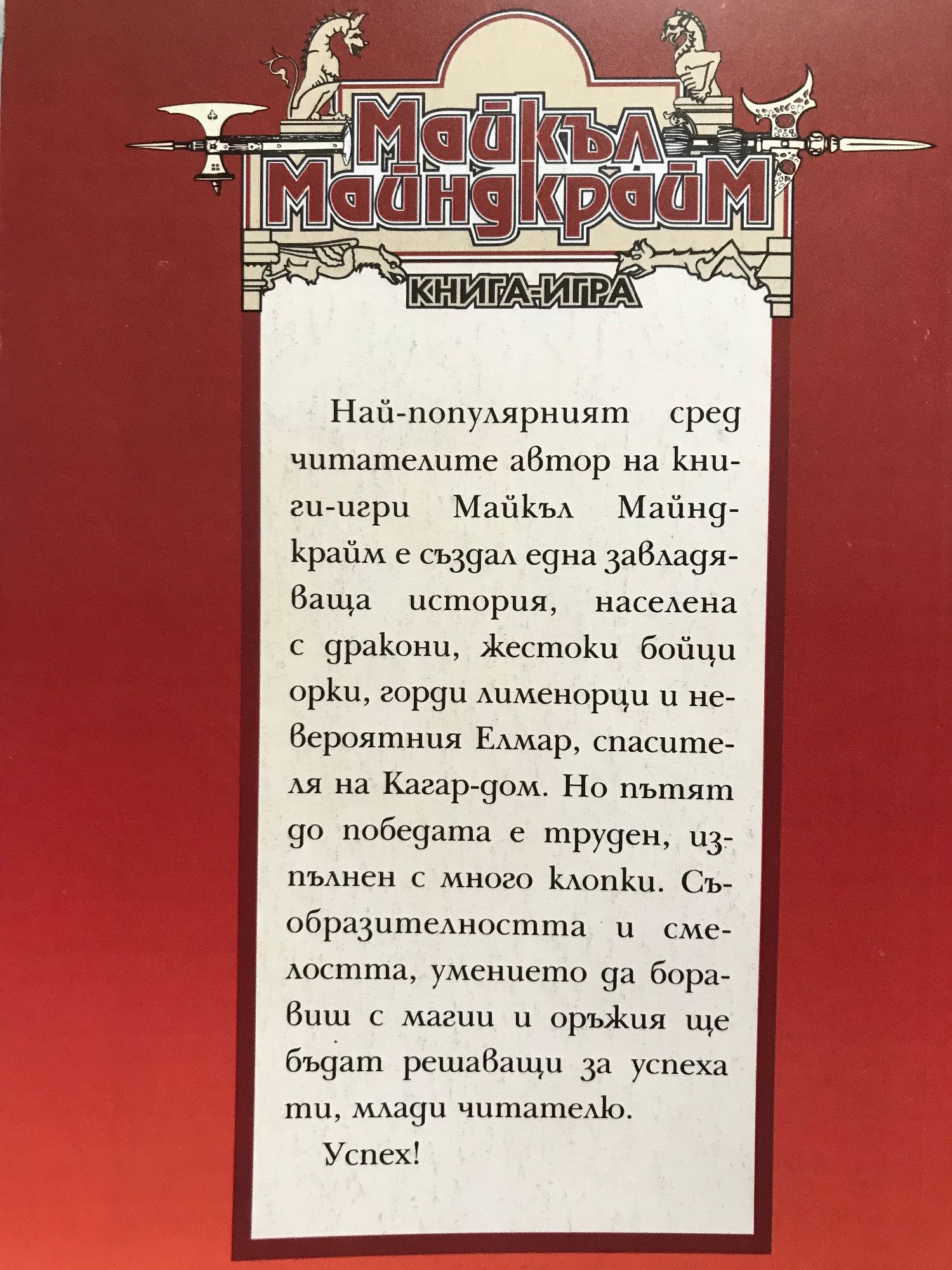 Майкъл Майндкрайм

КНИГА-ИГРА

Най-популярният сред читателите автор на книги-игри Майкъл Майндкрайм е създал една завладяваща история, населена с дракони, жестоки бойци орки, горди лименорци и невероятния Елмар, спасителя на Кагар-дом. Но пътят до победата е труден, изпълнен с много клопки. Съобразителността и смелостта, умението да боравиш с магии и оръжия ще бъдат решаващи за успеха ти, млади читателю.

Успех!